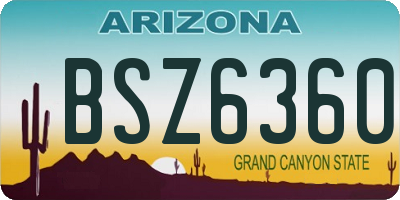 ARIZONA
BSZ6360
GRAND CANYON STATE